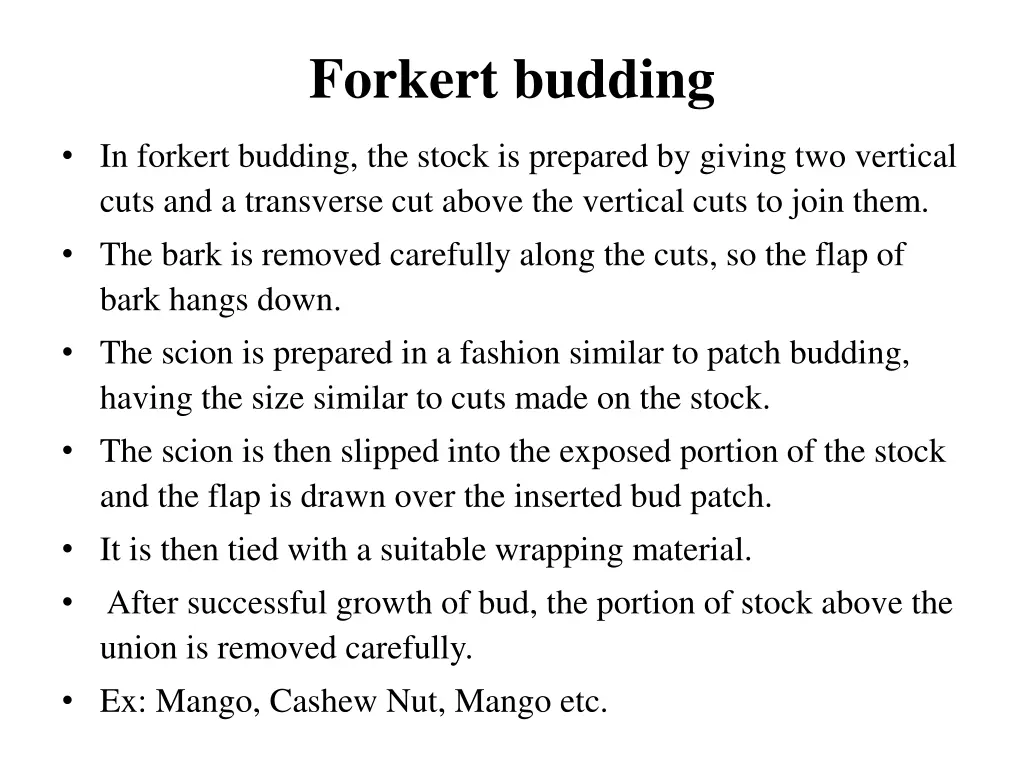 Forkert budding

• In forkert budding, the stock is prepared by giving two vertical cuts and a transverse cut above the vertical cuts to join them.
• The bark is removed carefully along the cuts, so the flap of bark hangs down.
• The scion is prepared in a fashion similar to patch budding, having the size similar to cuts made on the stock.
• The scion is then slipped into the exposed portion of the stock and the flap is drawn over the inserted bud patch.
• It is then tied with a suitable wrapping material.
• After successful growth of bud, the portion of stock above the union is removed carefully.
• Ex: Mango, Cashew Nut, Mango etc.